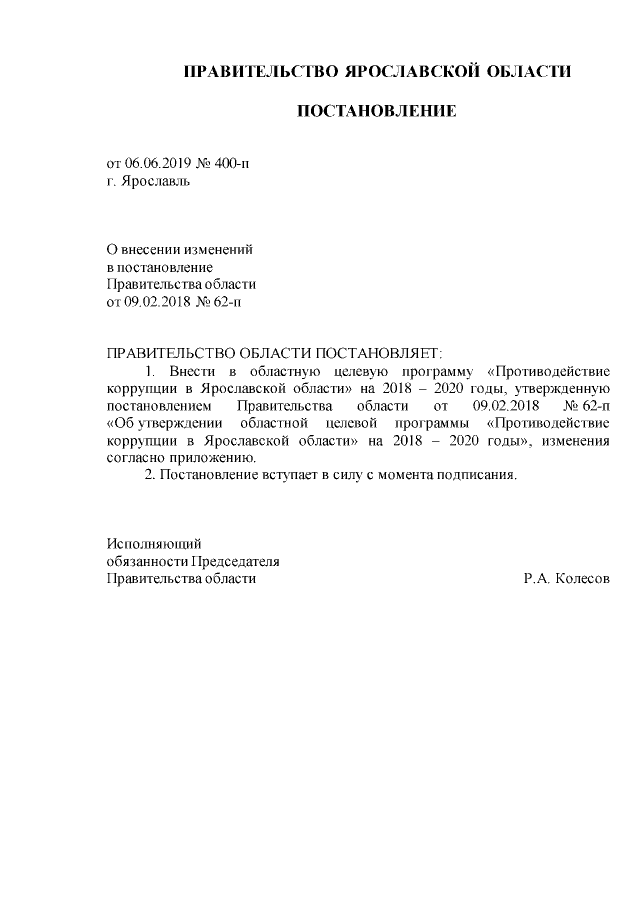 ПРАВИТЕЛЬСТВО ЯРОСЛАВСКОЙ ОБЛАСТИ

ПОСТАНОВЛЕНИЕ

от 06.06.2019 № 400-п
г. Ярославль

О внесении изменений
в постановление
Правительства области
от 09.02.2018 № 62-п

ПРАВИТЕЛЬСТВО ОБЛАСТИ ПОСТАНОВЛЯЕТ:

1. Внести в областную целевую программу «Противодействие коррупции в Ярославской области» на 2018 – 2020 годы, утвержденную постановлением Правительства области от 09.02.2018 № 62-п «Об утверждении областной целевой программы «Противодействие коррупции в Ярославской области» на 2018 – 2020 годы», изменения согласно приложению.

2. Постановление вступает в силу с момента подписания.

Исполняющий
обязанности Председателя
Правительства области Р.А. Колесов